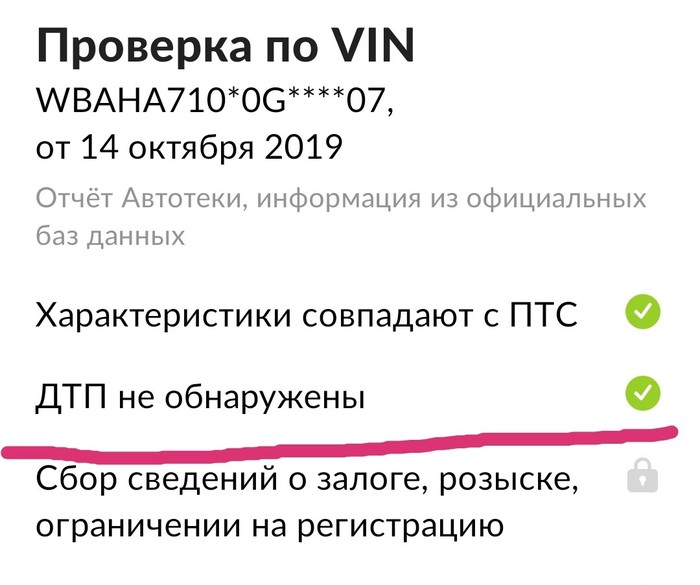 Проверка по VIN
WBAHA710*0G****07,
от 14 октября 2019

Отчёт Автотеки, информация из официальных баз данных

Характеристики совпадают с ПТС

ДТП не обнаружены

Сбор сведений о залоге, розыске, ограничении на регистрацию